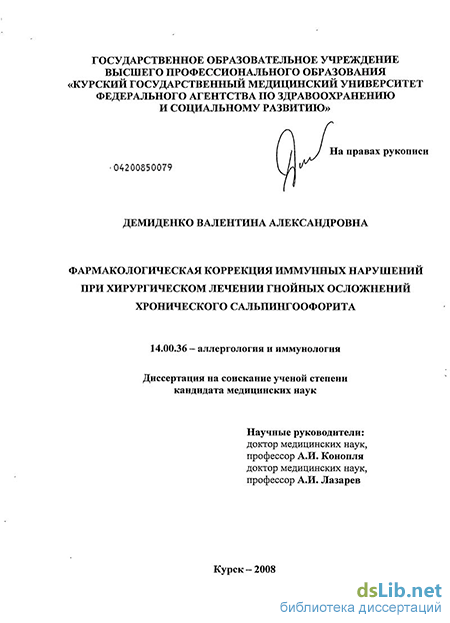 ГОСУДАРСТВЕННОЕ ОБРАЗОВАТЕЛЬНОЕ УЧРЕЖДЕНИЕ
ВЫСШЕГО ПРОФЕССИОНАЛЬНОГО ОБРАЗОВАНИЯ
«КУРСКИЙ ГОСУДАРСТВЕННЫЙ МЕДИЦИНСКИЙ УНИВЕРСИТЕТ
ФЕДЕРАЛЬНОГО АГЕНТСТВА ПО ЗДРАВООХРАНЕНИЮ
И СОЦИАЛЬНОМУ РАЗВИТИЮ»

На правах рукописи

04200850079

ДЕМИДЕНКО ВАЛЕНТИНА АЛЕКСАНДРОВНА

ФАРМАКОЛОГИЧЕСКАЯ КОРРЕКЦИЯ ИММУННЫХ НАРУШЕНИЙ
ПРИ ХИРУРГИЧЕСКОМ ЛЕЧЕНИИ ГНОЙНЫХ ОСЛОЖНЕНИЙ
ХРОНИЧЕСКОГО САЛЬПИНГООФОРИТА

14.00.36 – аллергология и иммунология

Диссертация на соискание ученой степени
кандидата медицинских наук

Научные руководители:
доктор медицинских наук,
профессор А.И. Конопля
доктор медицинских наук,
профессор А.И. Лазарев

Курск – 2008

dsLib.net
библиотека диссертаций